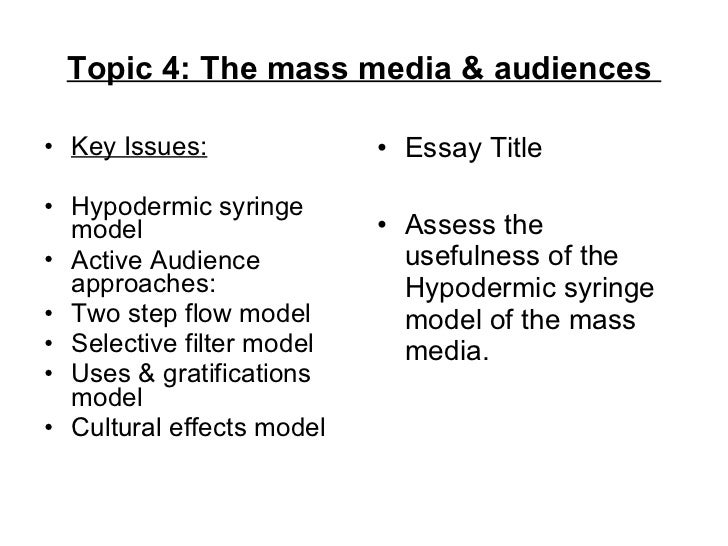 Topic 4: The mass media & audiences

• Key Issues:

• Hypodermic syringe model
• Active Audience approaches:
• Two step flow model
• Selective filter model
• Uses & gratifications model
• Cultural effects model

• Essay Title

• Assess the usefulness of the Hypodermic syringe model of the mass media.